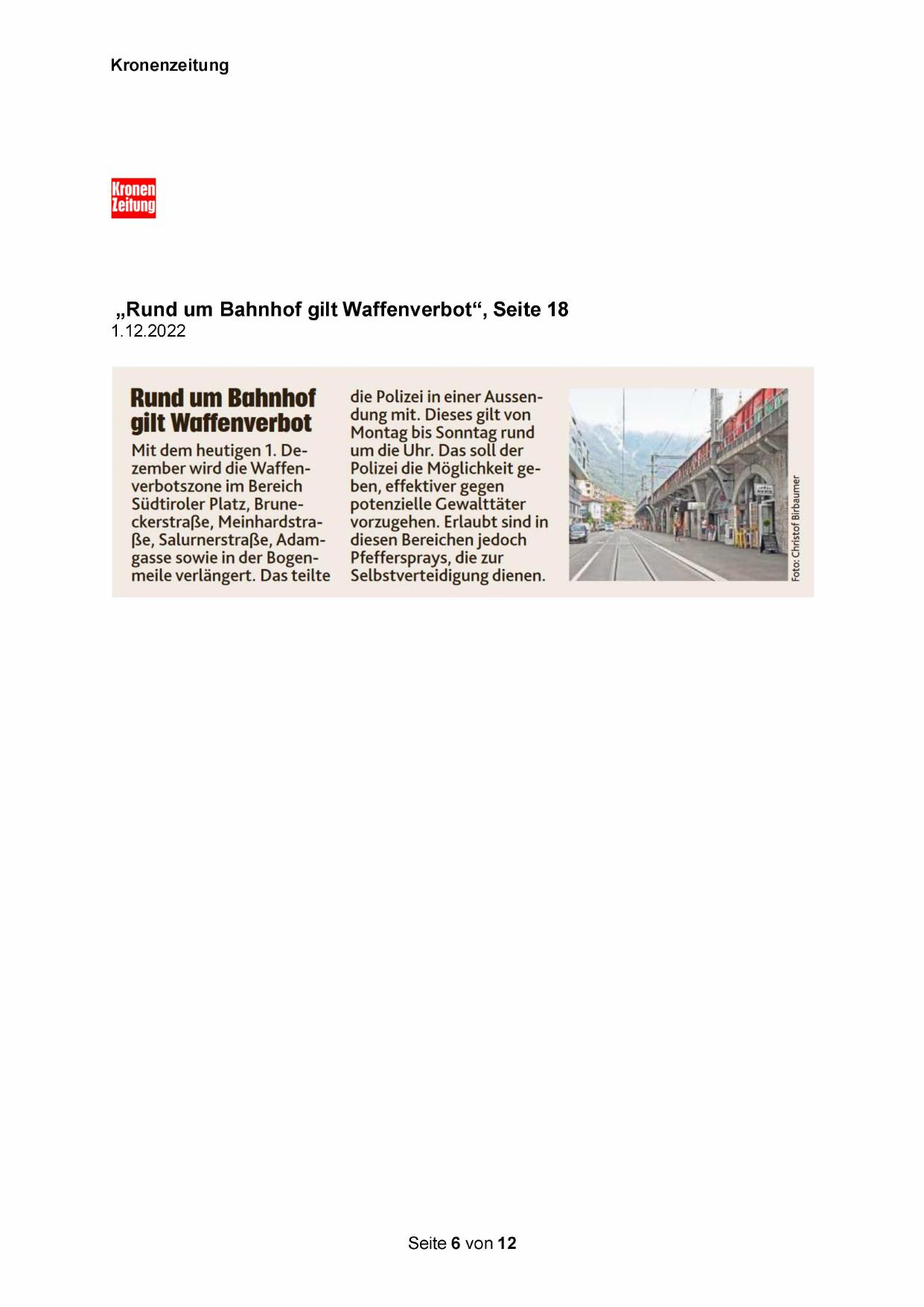 Kronenzeitung

Kronen Zeitung

„Rund um Bahnhof gilt Waffenverbot“, Seite 18
1.12.2022

Rund um Bahnhof gilt Waffenverbot

Mit dem heutigen 1. Dezember wird die Waffenverbotszone im Bereich Südtiroler Platz, Bruneckerstraße, Meinhardstraße, Salurnerstraße, Adamgasse sowie in der Bogenmeile verlängert. Das teilte die Polizei in einer Aussendung mit. Dieses gilt von Montag bis Sonntag rund um die Uhr. Das soll der Polizei die Möglichkeit geben, effektiver gegen potenzielle Gewalttäter vorzugehen. Erlaubt sind in diesen Bereichen jedoch Pfeffersprays, die zur Selbstverteidigung dienen.

Foto: Christof Birbaumer

Seite 6 von 12